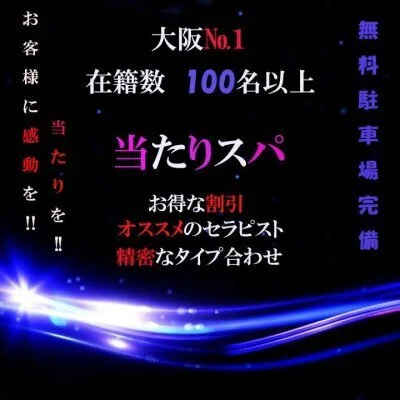 お客様に感動を!!

当たりを!!

大阪No.1
在籍数 100名以上

当たりスパ

お得な割引
オススメのセラピスト
精密なタイプ合わせ

無料駐車場完備